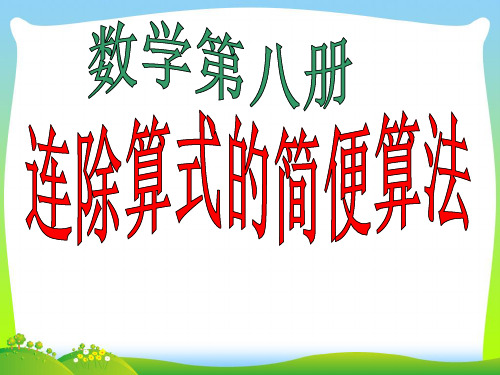 数学第八册

连除算式的简便算法